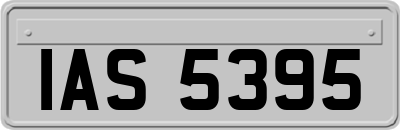 IAS 5395